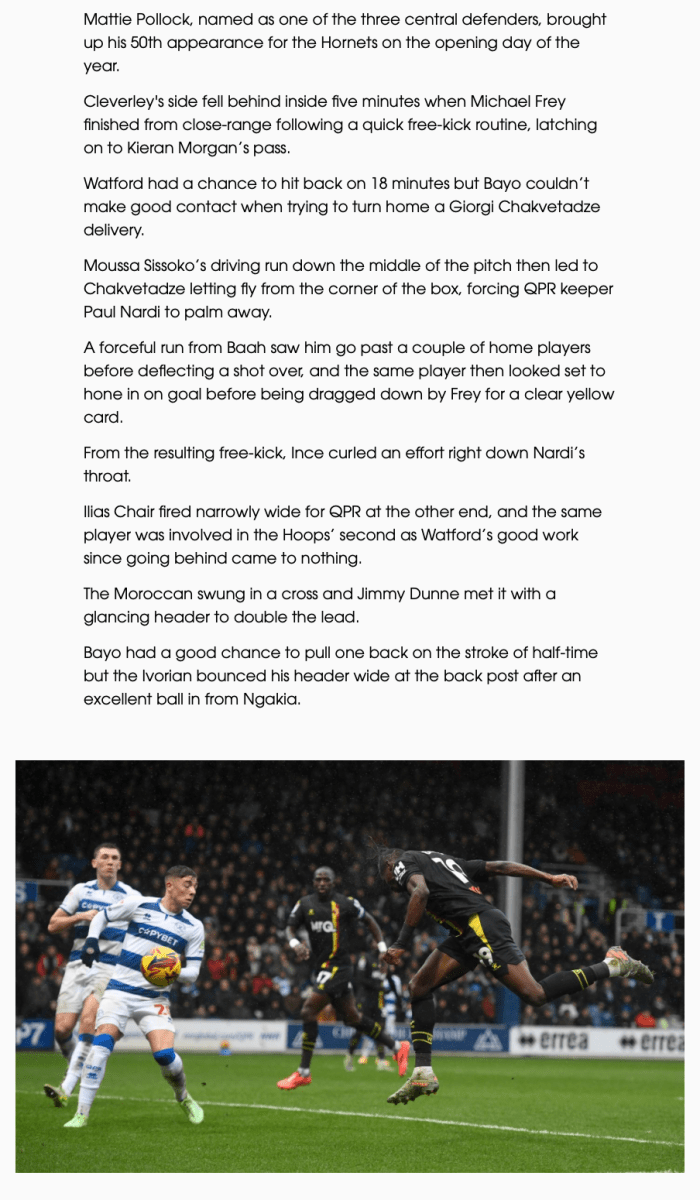 Mattie Pollock, named as one of the three central defenders, brought up his 50th appearance for the Hornets on the opening day of the year.

Cleverley's side fell behind inside five minutes when Michael Frey finished from close-range following a quick free-kick routine, latching on to Kieran Morgan's pass.

Watford had a chance to hit back on 18 minutes but Bayo couldn't make good contact when trying to turn home a Giorgi Chakvetadze delivery.

Moussa Sissoko's driving run down the middle of the pitch then led to Chakvetadze letting fly from the corner of the box, forcing QPR keeper Paul Nardi to palm away.

A forceful run from Baah saw him go past a couple of home players before deflecting a shot over, and the same player then looked set to hone in on goal before being dragged down by Frey for a clear yellow card.

From the resulting free-kick, Ince curled an effort right down Nardi's throat.

Ilias Chair fired narrowly wide for QPR at the other end, and the same player was involved in the Hoops' second as Watford's good work since going behind came to nothing.

The Moroccan swung in a cross and Jimmy Dunne met it with a glancing header to double the lead.

Bayo had a good chance to pull one back on the stroke of half-time but the Ivorian bounced his header wide at the back post after an excellent ball in from Ngakia.

COPYBET

errea errea